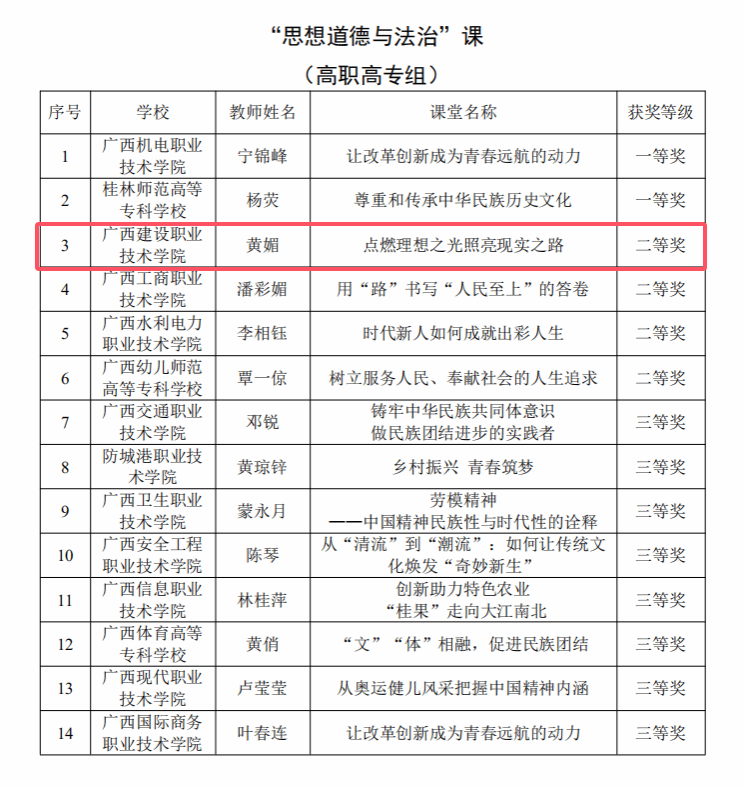 “思想道德与法治”课

（高职高专组）

| 序号 | 学校 | 教师姓名 | 课堂名称 | 获奖等级 |
|---|---|---|---|---|
| 1 | 广西机电职业技术学院 | 宁锦峰 | 让改革创新成为青春远航的动力 | 一等奖 |
| 2 | 桂林师范高等专科学校 | 杨荧 | 尊重和传承中华民族历史文化 | 一等奖 |
| 3 | 广西建设职业技术学院 | 黄媚 | 点燃理想之光照亮现实之路 | 二等奖 |
| 4 | 广西工商职业技术学院 | 潘彩媚 | 用“路”书写“人民至上”的答卷 | 二等奖 |
| 5 | 广西水利电力职业技术学院 | 李相钰 | 时代新人如何成就出彩人生 | 二等奖 |
| 6 | 广西幼儿师范高等专科学校 | 覃一倞 | 树立服务人民、奉献社会的人生追求 | 二等奖 |
| 7 | 广西交通职业技术学院 | 邓锐 | 铸牢中华民族共同体意识 做民族团结进步的实践者 | 三等奖 |
| 8 | 防城港职业技术学院 | 黄琼锌 | 乡村振兴 青春筑梦 | 三等奖 |
| 9 | 广西卫生职业技术学院 | 蒙永月 | 劳模精神 ——中国精神民族性与时代性的诠释 | 三等奖 |
| 10 | 广西安全工程职业技术学院 | 陈琴 | 从“清流”到“潮流”：如何让传统文化焕发“奇妙新生” | 三等奖 |
| 11 | 广西信息职业技术学院 | 林桂萍 | 创新助力特色农业 “桂果”走向大江南北 | 三等奖 |
| 12 | 广西体育高等专科学校 | 黄俏 | “文”“体”相融，促进民族团结 | 三等奖 |
| 13 | 广西现代职业技术学院 | 卢莹莹 | 从奥运健儿风采把握中国精神内涵 | 三等奖 |
| 14 | 广西国际商务职业技术学院 | 叶春连 | 让改革创新成为青春远航的动力 | 三等奖 |